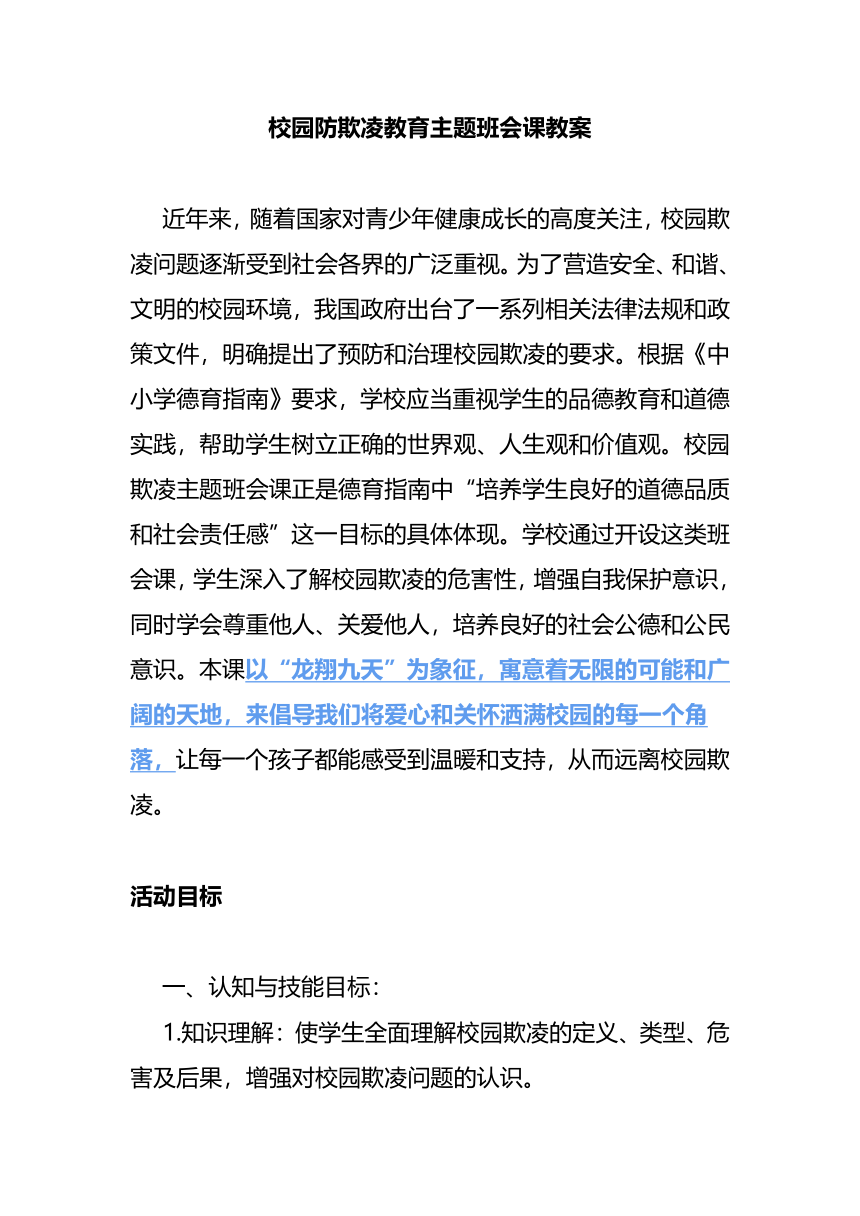 校园防欺凌教育主题班会课教案

近年来，随着国家对青少年健康成长的高度关注，校园欺凌问题逐渐受到社会各界的广泛重视。为了营造安全、和谐、文明的校园环境，我国政府出台了一系列相关法律法规和政策文件，明确提出了预防和治理校园欺凌的要求。根据《中小学德育指南》要求，学校应当重视学生的品德教育和道德实践，帮助学生树立正确的世界观、人生观和价值观。校园欺凌主题班会课正是德育指南中“培养学生良好的道德品质和社会责任感”这一目标的具体体现。学校通过开设这类班会课，学生深入了解校园欺凌的危害性，增强自我保护意识，同时学会尊重他人、关爱他人，培养良好的社会公德和公民意识。本课以“龙翔九天”为象征，寓意着无限的可能和广阔的天地，来倡导我们将爱心和关怀洒满校园的每一个角落，让每一个孩子都能感受到温暖和支持，从而远离校园欺凌。

活动目标

一、认知与技能目标：

1.知识理解：使学生全面理解校园欺凌的定义、类型、危害及后果，增强对校园欺凌问题的认识。